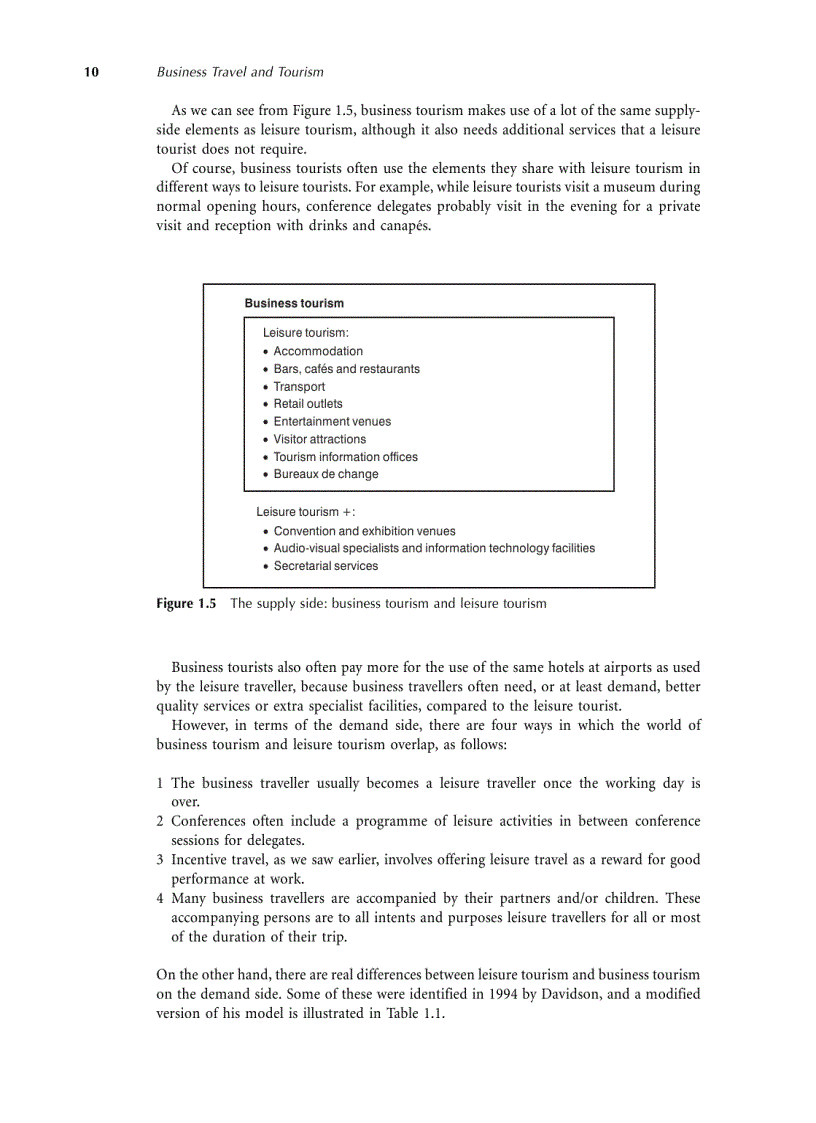 10 Business Travel and Tourism

As we can see from Figure 1.5, business tourism makes use of a lot of the same supply-side elements as leisure tourism, although it also needs additional services that a leisure tourist does not require.

Of course, business tourists often use the elements they share with leisure tourism in different ways to leisure tourists. For example, while leisure tourists visit a museum during normal opening hours, conference delegates probably visit in the evening for a private visit and reception with drinks and canapés.

Business tourism

Leisure tourism:
• Accommodation
• Bars, cafés and restaurants
• Transport
• Retail outlets
• Entertainment venues
• Visitor attractions
• Tourism information offices
• Bureaux de change

Leisure tourism +:
• Convention and exhibition venues
• Audio-visual specialists and information technology facilities
• Secretarial services

Figure 1.5 The supply side: business tourism and leisure tourism

Business tourists also often pay more for the use of the same hotels at airports as used by the leisure traveller, because business travellers often need, or at least demand, better quality services or extra specialist facilities, compared to the leisure tourist.

However, in terms of the demand side, there are four ways in which the world of business tourism and leisure tourism overlap, as follows:

1 The business traveller usually becomes a leisure traveller once the working day is over.
2 Conferences often include a programme of leisure activities in between conference sessions for delegates.
3 Incentive travel, as we saw earlier, involves offering leisure travel as a reward for good performance at work.
4 Many business travellers are accompanied by their partners and/or children. These accompanying persons are to all intents and purposes leisure travellers for all or most of the duration of their trip.

On the other hand, there are real differences between leisure tourism and business tourism on the demand side. Some of these were identified in 1994 by Davidson, and a modified version of his model is illustrated in Table 1.1.